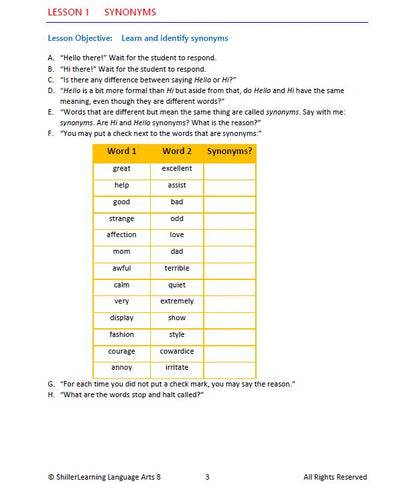 LESSON 1 SYNONYMS

Lesson Objective: Learn and identify synonyms

A. "Hello there!" Wait for the student to respond.
B. "Hi there!" Wait for the student to respond.
C. "Is there any difference between saying Hello or Hi?"
D. "Hello is a bit more formal than Hi but aside from that, do Hello and Hi have the same meaning, even though they are different words?"
E. "Words that are different but mean the same thing are called synonyms. Say with me: synonyms. Are Hi and Hello synonyms? What is the reason?"
F. "You may put a check next to the words that are synonyms:"

| Word 1 | Word 2 | Synonyms? |
|---|---|---|
| great | excellent | |
| help | assist | |
| good | bad | |
| strange | odd | |
| affection | love | |
| mom | dad | |
| awful | terrible | |
| calm | quiet | |
| very | extremely | |
| display | show | |
| fashion | style | |
| courage | cowardice | |
| annoy | irritate | |

G. "For each time you did not put a check mark, you may say the reason."
H. "What are the words stop and halt called?"

© ShillerLearning Language Arts 8 3 All Rights Reserved